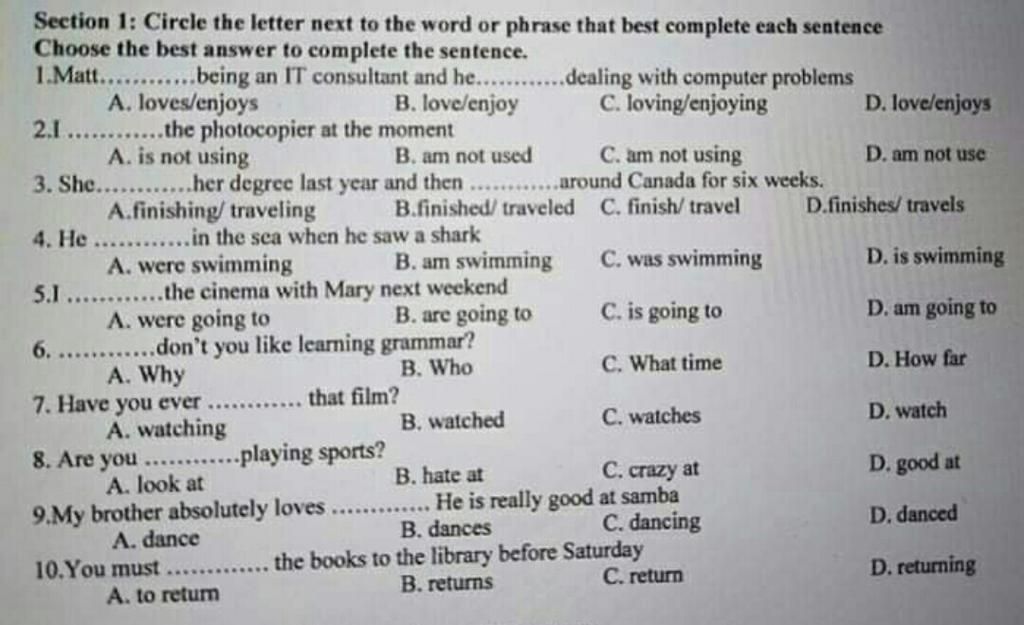 Section 1: Circle the letter next to the word or phrase that best complete each sentence
Choose the best answer to complete the sentence.
1.Matt____being an IT consultant and he____dealing with computer problems
A. loves/enjoys B. love/enjoy C. loving/enjoying D. love/enjoys
2.I ____the photocopier at the moment
A. is not using B. am not used C. am not using D. am not use
3. She____her degree last year and then ____around Canada for six weeks.
A.finishing/ traveling B.finished/ traveled C. finish/ travel D.finishes/ travels
4. He ____in the sea when he saw a shark
A. were swimming B. am swimming C. was swimming D. is swimming
5.I ____the cinema with Mary next weekend
A. were going to B. are going to C. is going to D. am going to
6. ____don't you like learning grammar?
A. Why B. Who C. What time D. How far
7. Have you ever ____ that film?
A. watching B. watched C. watches D. watch
8. Are you ____playing sports?
A. look at B. hate at C. crazy at D. good at
9.My brother absolutely loves ____ He is really good at samba
A. dance B. dances C. dancing D. danced
10.You must ____ the books to the library before Saturday
A. to return B. returns C. return D. returning